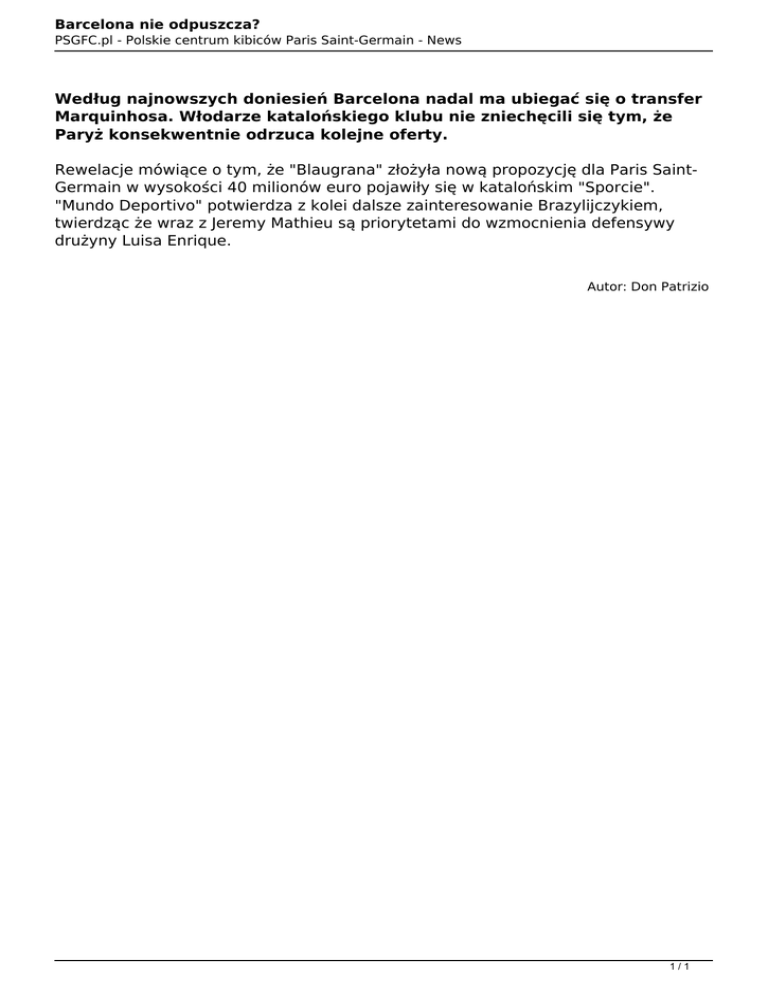 Barcelona nie odpuszcza?
PSGFC.pl - Polskie centrum kibiców Paris Saint-Germain - News

Według najnowszych doniesień Barcelona nadal ma ubiegać się o transfer Marquinhosa. Włodarze katalońskiego klubu nie zniechęcili się tym, że Paryż konsekwentnie odrzuca kolejne oferty.

Rewelacje mówiące o tym, że "Blaugrana" złożyła nową propozycję dla Paris Saint-Germain w wysokości 40 milionów euro pojawiły się w katalońskim "Sporcie". "Mundo Deportivo" potwierdza z kolei dalsze zainteresowanie Brazylijczykiem, twierdząc że wraz z Jeremy Mathieu są priorytetami do wzmocnienia defensywy drużyny Luisa Enrique.

Autor: Don Patrizio

1 / 1